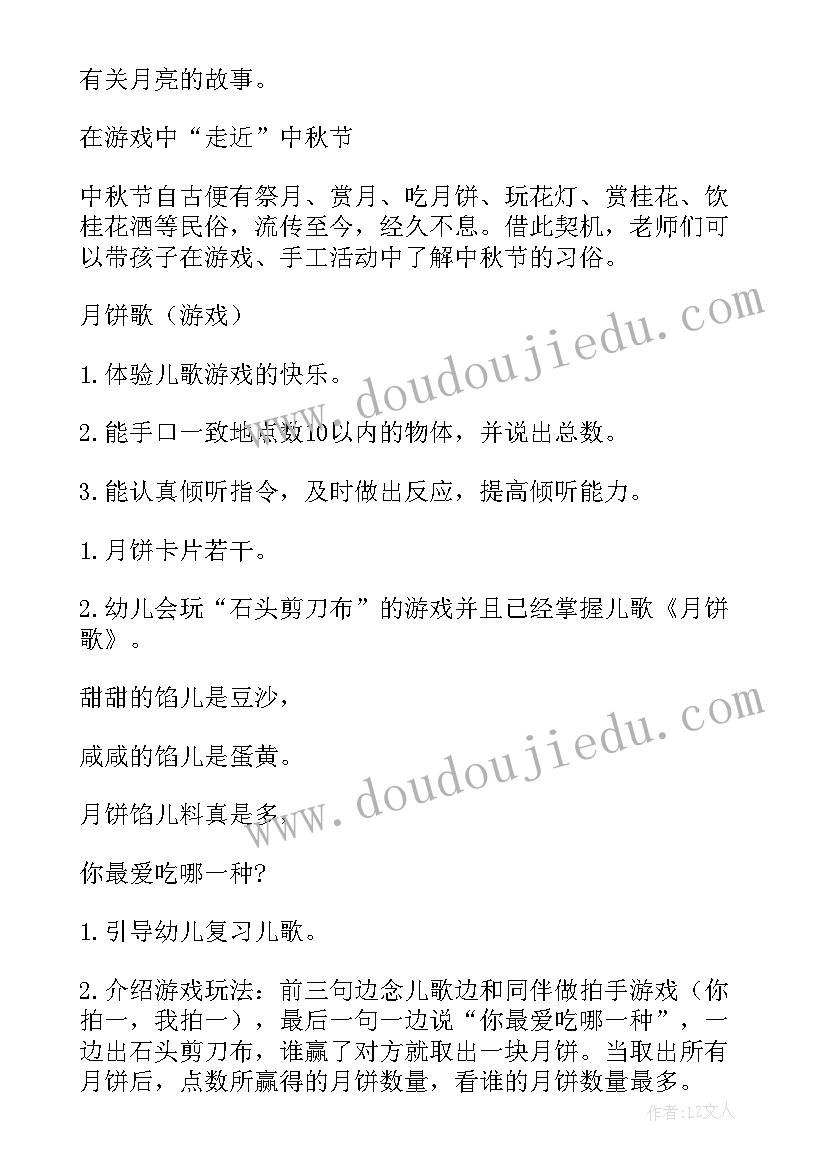 有关月亮的故事。

在游戏中“走近”中秋节

中秋节自古便有祭月、赏月、吃月饼、玩花灯、赏桂花、饮桂花酒等民俗，流传至今，经久不息。借此契机，老师们可以带孩子在游戏、手工活动中了解中秋节的习俗。

月饼歌（游戏）

1.体验儿歌游戏的快乐。

2.能手口一致地点数10以内的物体，并说出总数。

3.能认真倾听指令，及时做出反应，提高倾听能力。

1.月饼卡片若干。

2.幼儿会玩“石头剪刀布”的游戏并且已经掌握儿歌《月饼歌》。

甜甜的馅儿是豆沙，

咸咸的馅儿是蛋黄。

月饼馅儿料真是多，

你最爱吃哪一种?

1.引导幼儿复习儿歌。

2.介绍游戏玩法：前三句边念儿歌边和同伴做拍手游戏（你拍一，我拍一），最后一句一边说“你最爱吃哪一种”，一边出石头剪刀布，谁赢了对方就取出一块月饼。当取出所有月饼后，点数所赢得的月饼数量，看谁的月饼数量最多。

www.doudoujiedu.com

www.doudoujiedu.com

作者：LZ文人